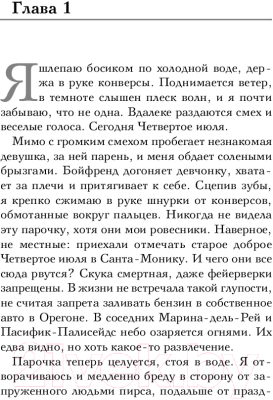 Глава 1

Я шлепаю босиком по холодной воде, держа в руке конверсы. Поднимается ветер, в темноте слышен плеск волн, и я почти забываю, что не одна. Вдалеке раздаются смех и веселые голоса. Сегодня Четвертое июля.

Мимо с громким смехом пробегает незнакомая девушка, за ней парень, и меня обдает солеными брызгами. Бойфренд догоняет девчонку, хватает за плечи и притягивает к себе. Сцепив зубы, я крепко сжимаю в руке шнурки от конверсов, обмотанные вокруг пальцев. Никогда не видела эту парочку, хотя они мои ровесники. Наверное, не местные: приехали отмечать старое доброе Четвертое июля в Санта-Монику. И чего они все сюда рвутся? Скука смертная, даже фейерверки запрещены. В жизни не встречала такой глупости, не считая запрета заливать бензин в собственное авто в Орегоне. В соседних Марина-дель-Рей и Пасифик-Палисейдс небо озаряется огнями. Их едва видно, но хоть какое-то развлечение.

Парочка теперь целуется, стоя в воде. Я отворачиваюсь и медленно бреду в сторону от запруженного людьми пирса, подальше от празд-

21vek.by